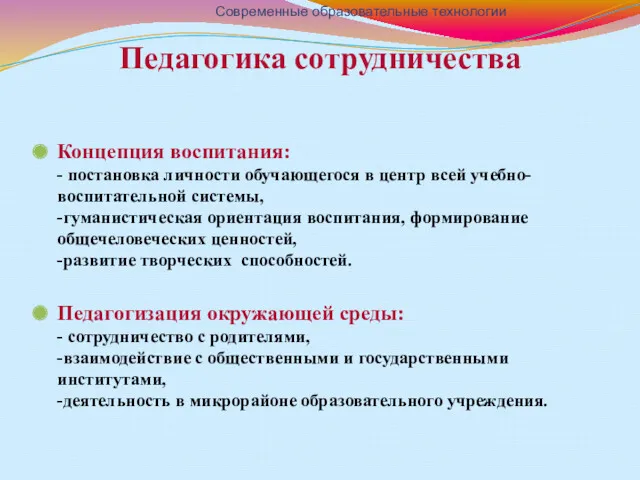 Современные образовательные технологии

Педагогика сотрудничества

Концепция воспитания:
- постановка личности обучающегося в центр всей учебно-воспитательной системы,
-гуманистическая ориентация воспитания, формирование общечеловеческих ценностей,
-развитие творческих способностей.

Педагогизация окружающей среды:
- сотрудничество с родителями,
-взаимодействие с общественными и государственными институтами,
-деятельность в микрорайоне образовательного учреждения.